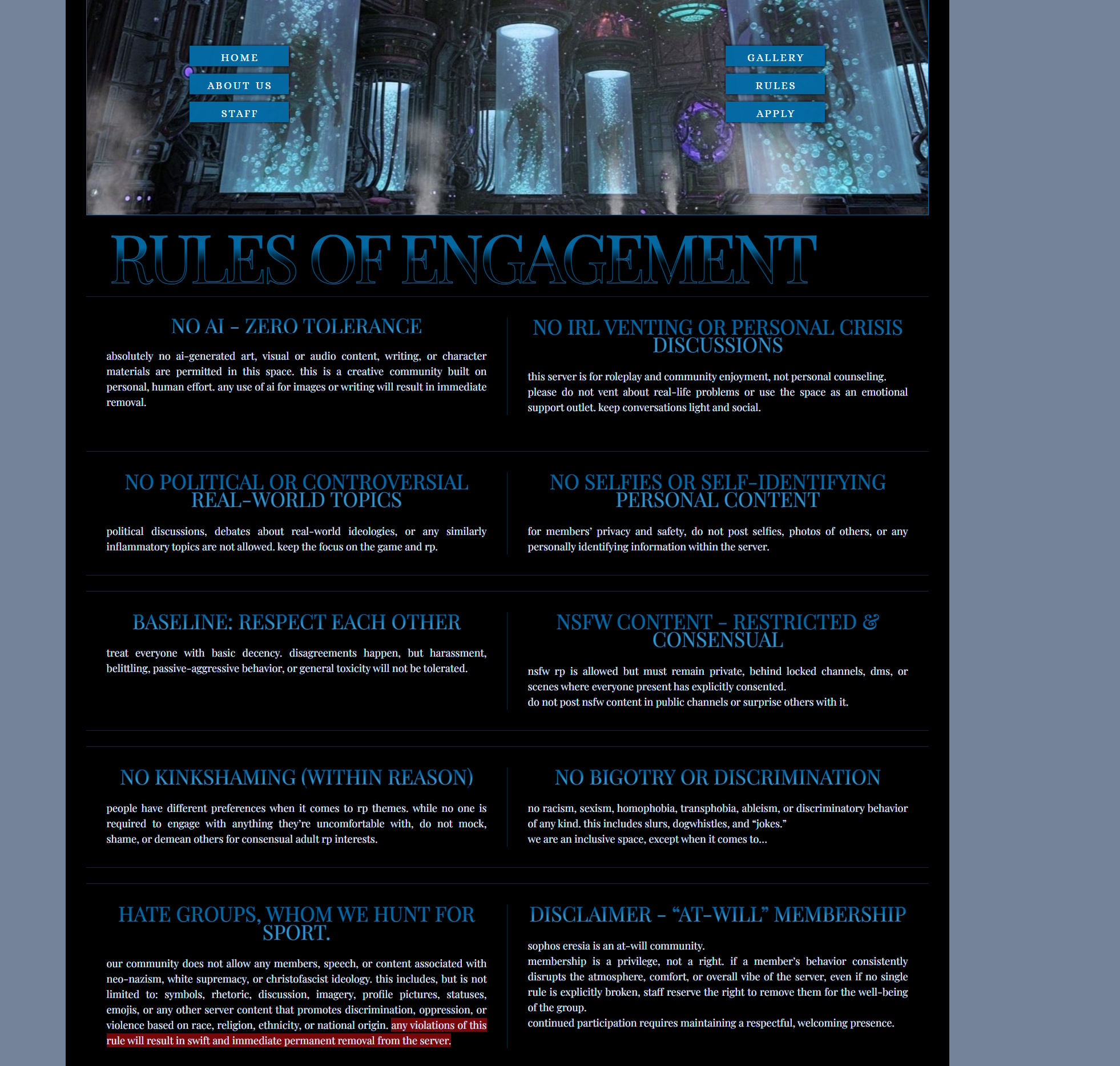 HOME
ABOUT US
STAFF

GALLERY
RULES
APPLY

RULES OF ENGAGEMENT

NO AI – ZERO TOLERANCE

absolutely no ai-generated art, visual or audio content, writing, or character materials are permitted in this space. this is a creative community built on personal, human effort. any use of ai for images or writing will result in immediate removal.

NO IRL VENTING OR PERSONAL CRISIS DISCUSSIONS

this server is for roleplay and community enjoyment, not personal counseling. please do not vent about real-life problems or use the space as an emotional support outlet. keep conversations light and social.

NO POLITICAL OR CONTROVERSIAL REAL-WORLD TOPICS

political discussions, debates about real-world ideologies, or any similarly inflammatory topics are not allowed. keep the focus on the game and rp.

NO SELFIES OR SELF-IDENTIFYING PERSONAL CONTENT

for members' privacy and safety, do not post selfies, photos of others, or any personally identifying information within the server.

BASELINE: RESPECT EACH OTHER

treat everyone with basic decency. disagreements happen, but harassment, belittling, passive-aggressive behavior, or general toxicity will not be tolerated.

NSFW CONTENT – RESTRICTED & CONSENSUAL

nsfw rp is allowed but must remain private, behind locked channels, dms, or scenes where everyone present has explicitly consented.
do not post nsfw content in public channels or surprise others with it.

NO KINKSHAMING (WITHIN REASON)

people have different preferences when it comes to rp themes. while no one is required to engage with anything they're uncomfortable with, do not mock, shame, or demean others for consensual adult rp interests.

NO BIGOTRY OR DISCRIMINATION

no racism, sexism, homophobia, transphobia, ableism, or discriminatory behavior of any kind. this includes slurs, dogwhistles, and "jokes."
we are an inclusive space, except when it comes to...

HATE GROUPS, WHOM WE HUNT FOR SPORT.

our community does not allow any members, speech, or content associated with neo-nazism, white supremacy, or christofascist ideology. this includes, but is not limited to: symbols, rhetoric, discussion, imagery, profile pictures, statuses, emojis, or any other server content that promotes discrimination, oppression, or violence based on race, religion, ethnicity, or national origin. any violations of this rule will result in swift and immediate permanent removal from the server.

DISCLAIMER – "AT-WILL" MEMBERSHIP

sophos eresia is an at-will community.
membership is a privilege, not a right. if a member's behavior consistently disrupts the atmosphere, comfort, or overall vibe of the server, even if no single rule is explicitly broken, staff reserve the right to remove them for the well-being of the group.
continued participation requires maintaining a respectful, welcoming presence.